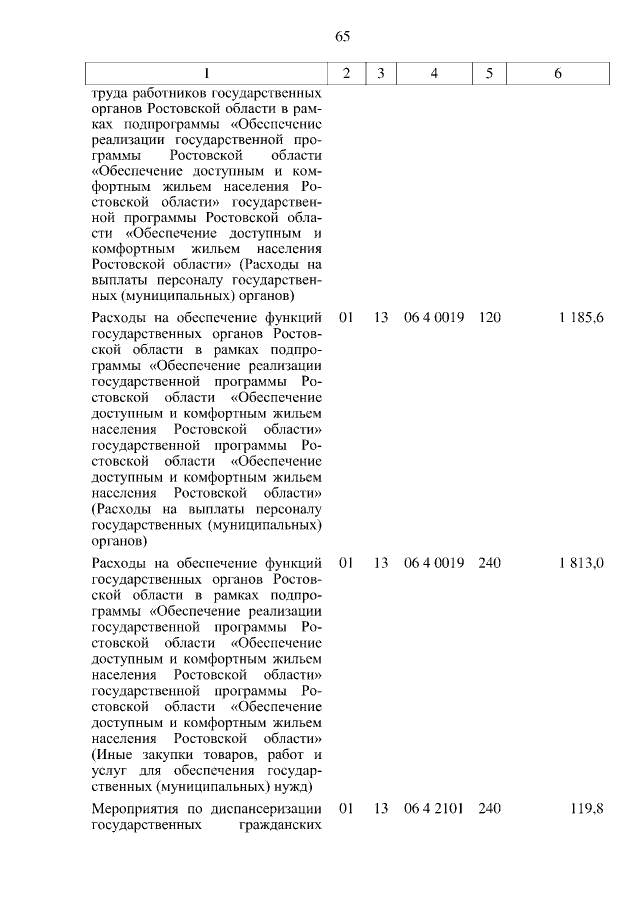 65

| 1 | 2 | 3 | 4 | 5 | 6 |
|---|---|---|---|---|---|
| труда работников государственных органов Ростовской области в рамках подпрограммы «Обеспечение реализации государственной программы Ростовской области «Обеспечение доступным и комфортным жильем населения Ростовской области» государственной программы Ростовской области «Обеспечение доступным и комфортным жильем населения Ростовской области» (Расходы на выплаты персоналу государственных (муниципальных) органов) | | | | | |
| Расходы на обеспечение функций государственных органов Ростовской области в рамках подпрограммы «Обеспечение реализации государственной программы Ростовской области «Обеспечение доступным и комфортным жильем населения Ростовской области» государственной программы Ростовской области «Обеспечение доступным и комфортным жильем населения Ростовской области» (Расходы на выплаты персоналу государственных (муниципальных) органов) | 01 | 13 | 06 4 0019 | 120 | 1 185,6 |
| Расходы на обеспечение функций государственных органов Ростовской области в рамках подпрограммы «Обеспечение реализации государственной программы Ростовской области «Обеспечение доступным и комфортным жильем населения Ростовской области» государственной программы Ростовской области «Обеспечение доступным и комфортным жильем населения Ростовской области» (Иные закупки товаров, работ и услуг для обеспечения государственных (муниципальных) нужд) | 01 | 13 | 06 4 0019 | 240 | 1 813,0 |
| Мероприятия по диспансеризации государственных гражданских | 01 | 13 | 06 4 2101 | 240 | 119,8 |